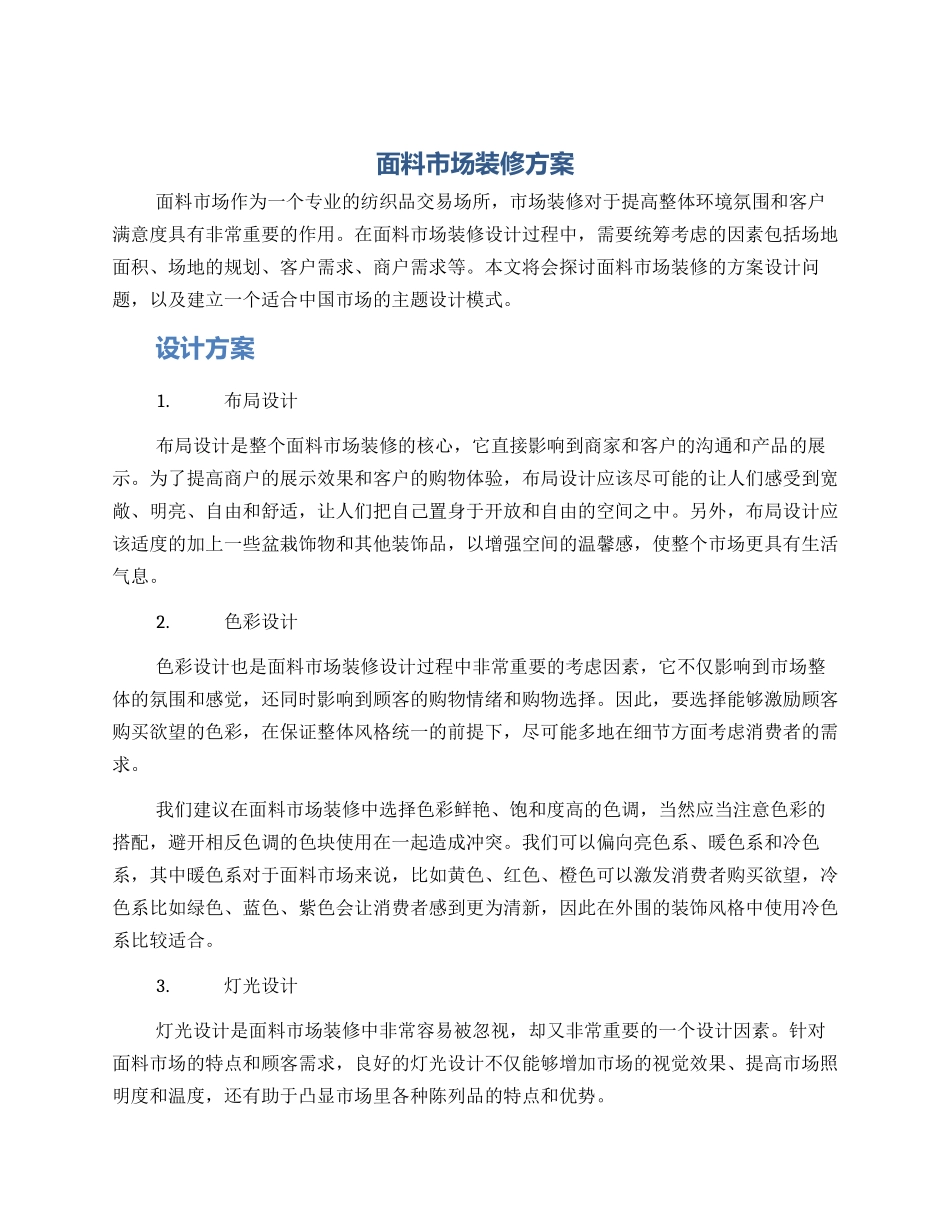 面料市场装修方案

面料市场作为一个专业的纺织品交易场所，市场装修对于提高整体环境氛围和客户满意度具有非常重要的作用。在面料市场装修设计过程中，需要统筹考虑的因素包括场地面积、场地的规划、客户需求、商户需求等。本文将会探讨面料市场装修的方案设计问题，以及建立一个适合中国市场的主题设计模式。

设计方案

1. 布局设计

布局设计是整个面料市场装修的核心，它直接影响到商家和客户的沟通和产品的展示。为了提高商户的展示效果和客户的购物体验，布局设计应该尽可能的让人们感受到宽敞、明亮、自由和舒适，让人们把自己置身于开放和自由的空间之中。另外，布局设计应该适度的加上一些盆栽饰物和其他装饰品，以增强空间的温馨感，使整个市场更具有生活气息。

2. 色彩设计

色彩设计也是面料市场装修设计过程中非常重要的考虑因素，它不仅影响到市场整体的氛围和感觉，还同时影响到顾客的购物情绪和购物选择。因此，要选择能够激励顾客购买欲望的色彩，在保证整体风格统一的前提下，尽可能多地在细节方面考虑消费者的需求。

我们建议在面料市场装修中选择色彩鲜艳、饱和度高的色调，当然应当注意色彩的搭配，避开相反色调的色块使用在一起造成冲突。我们可以偏向亮色系、暖色系和冷色系，其中暖色系对于面料市场来说，比如黄色、红色、橙色可以激发消费者购买欲望，冷色系比如绿色、蓝色、紫色会让消费者感到更为清新，因此在外围的装饰风格中使用冷色系比较适合。

3. 灯光设计

灯光设计是面料市场装修中非常容易被忽视，却又非常重要的一个设计因素。针对面料市场的特点和顾客需求，良好的灯光设计不仅能够增加市场的视觉效果、提高市场照明度和温度，还有助于凸显市场里各种陈列品的特点和优势。